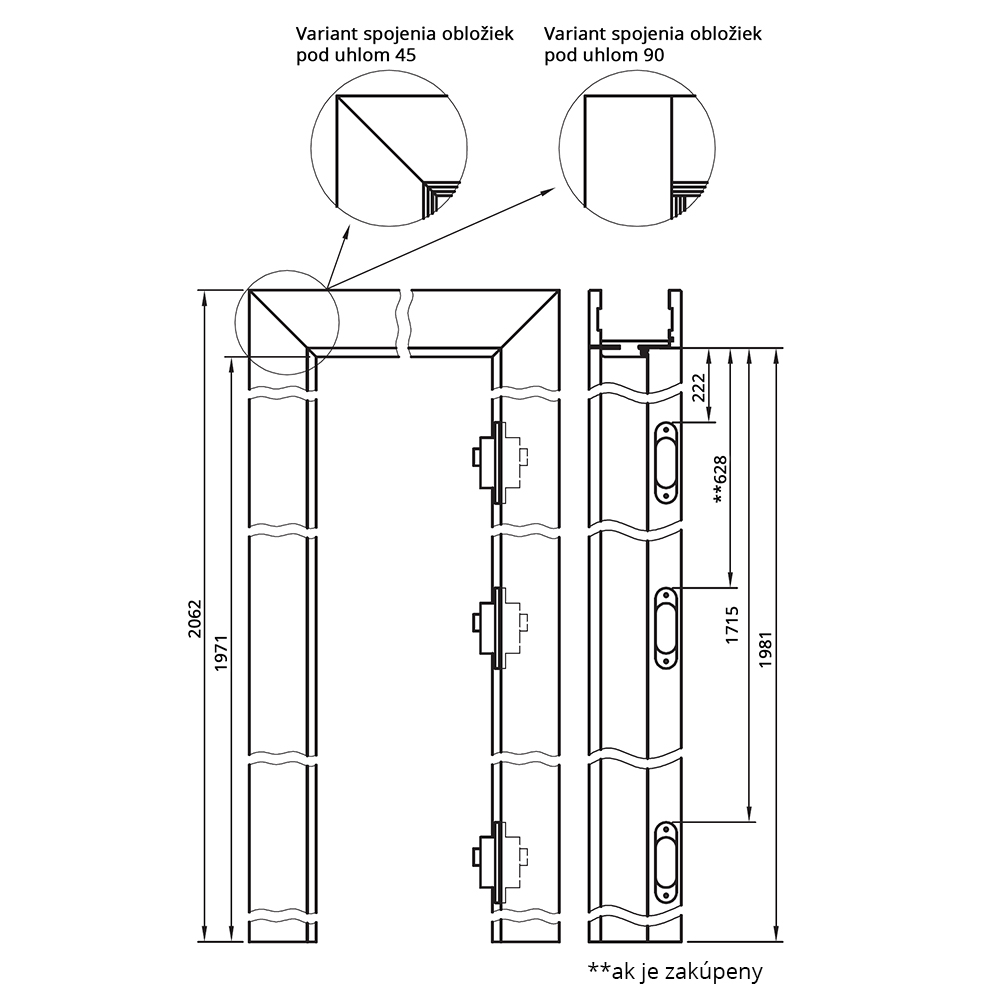 Variant spojenia obložiek pod uhlom 45

Variant spojenia obložiek pod uhlom 90

2062

1971

222

**628

1715

1981

**ak je zakúpeny